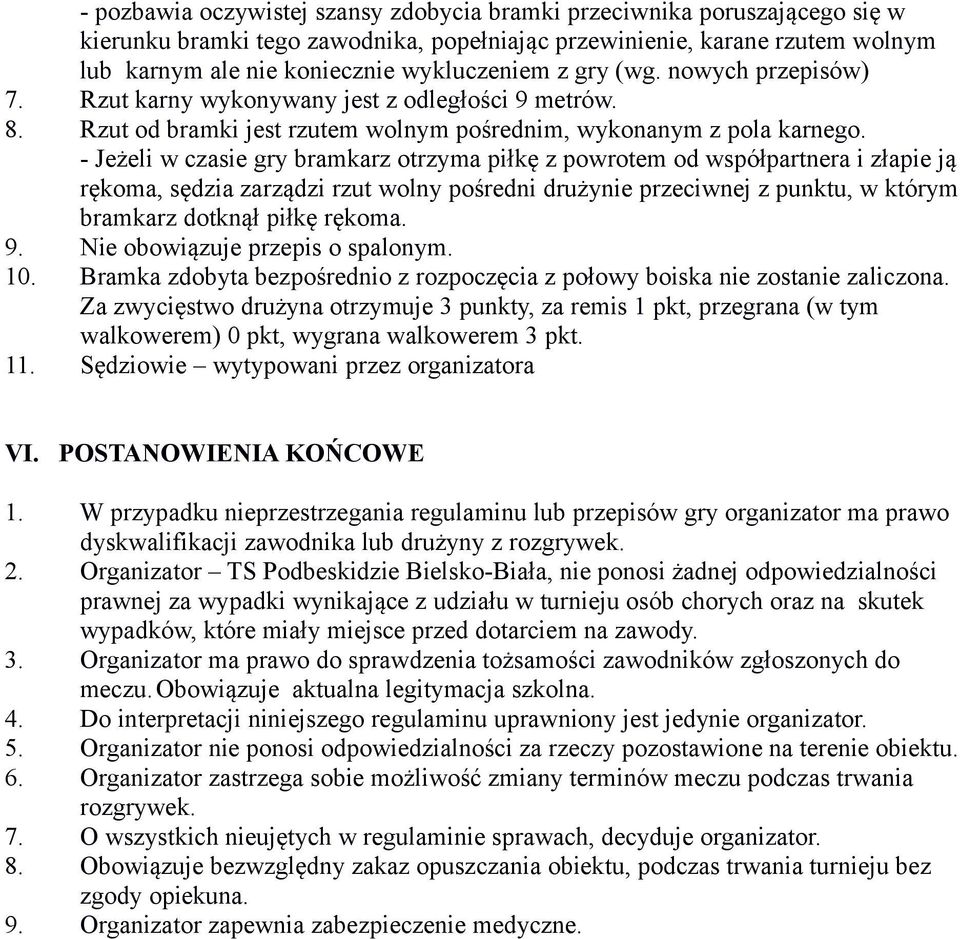 - pozbawia oczywistej szansy zdobycia bramki przeciwnika poruszającego się w kierunku bramki tego zawodnika, popełniając przewinienie, karane rzutem wolnym lub karnym ale nie koniecznie wykluczeniem z gry (wg. nowych przepisów)
7. Rzut karny wykonywany jest z odległości 9 metrów.
8. Rzut od bramki jest rzutem wolnym pośrednim, wykonanym z pola karnego.
- Jeżeli w czasie gry bramkarz otrzyma piłkę z powrotem od współpartnera i złapie ją rękoma, sędzia zarządzi rzut wolny pośredni drużynie przeciwnej z punktu, w którym bramkarz dotknął piłkę rękoma.
9. Nie obowiązuje przepis o spalonym.
10. Bramka zdobyta bezpośrednio z rozpoczęcia z połowy boiska nie zostanie zaliczona. Za zwycięstwo drużyna otrzymuje 3 punkty, za remis 1 pkt, przegrana (w tym walkowerem) 0 pkt, wygrana walkowerem 3 pkt.
11. Sędziowie – wytypowani przez organizatora

VI. POSTANOWIENIA KOŃCOWE

1. W przypadku nieprzestrzegania regulaminu lub przepisów gry organizator ma prawo dyskwalifikacji zawodnika lub drużyny z rozgrywek.
2. Organizator – TS Podbeskidzie Bielsko-Biała, nie ponosi żadnej odpowiedzialności prawnej za wypadki wynikające z udziału w turnieju osób chorych oraz na skutek wypadków, które miały miejsce przed dotarciem na zawody.
3. Organizator ma prawo do sprawdzenia tożsamości zawodników zgłoszonych do meczu. Obowiązuje aktualna legitymacja szkolna.
4. Do interpretacji niniejszego regulaminu uprawniony jest jedynie organizator.
5. Organizator nie ponosi odpowiedzialności za rzeczy pozostawione na terenie obiektu.
6. Organizator zastrzega sobie możliwość zmiany terminów meczu podczas trwania rozgrywek.
7. O wszystkich nieujętych w regulaminie sprawach, decyduje organizator.
8. Obowiązuje bezwzględny zakaz opuszczania obiektu, podczas trwania turnieju bez zgody opiekuna.
9. Organizator zapewnia zabezpieczenie medyczne.